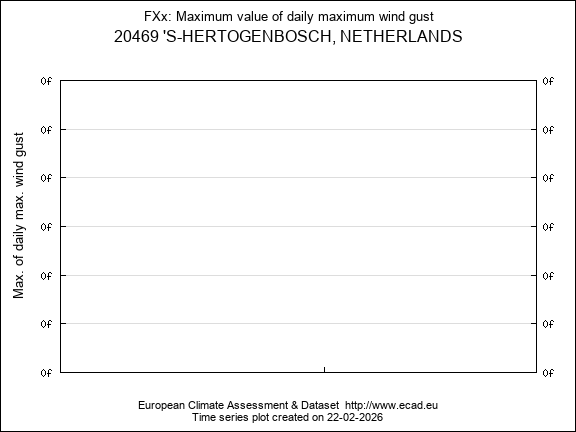 FXx: Maximum value of daily maximum wind gust
20469 'S-HERTOGENBOSCH, NETHERLANDS

Max. of daily max. wind gust

0f 0f
0f 0f
0f 0f
0f 0f
0f 0f
0f 0f
0f 0f

European Climate Assessment & Dataset http://www.ecad.eu
Time series plot created on 22-02-2026